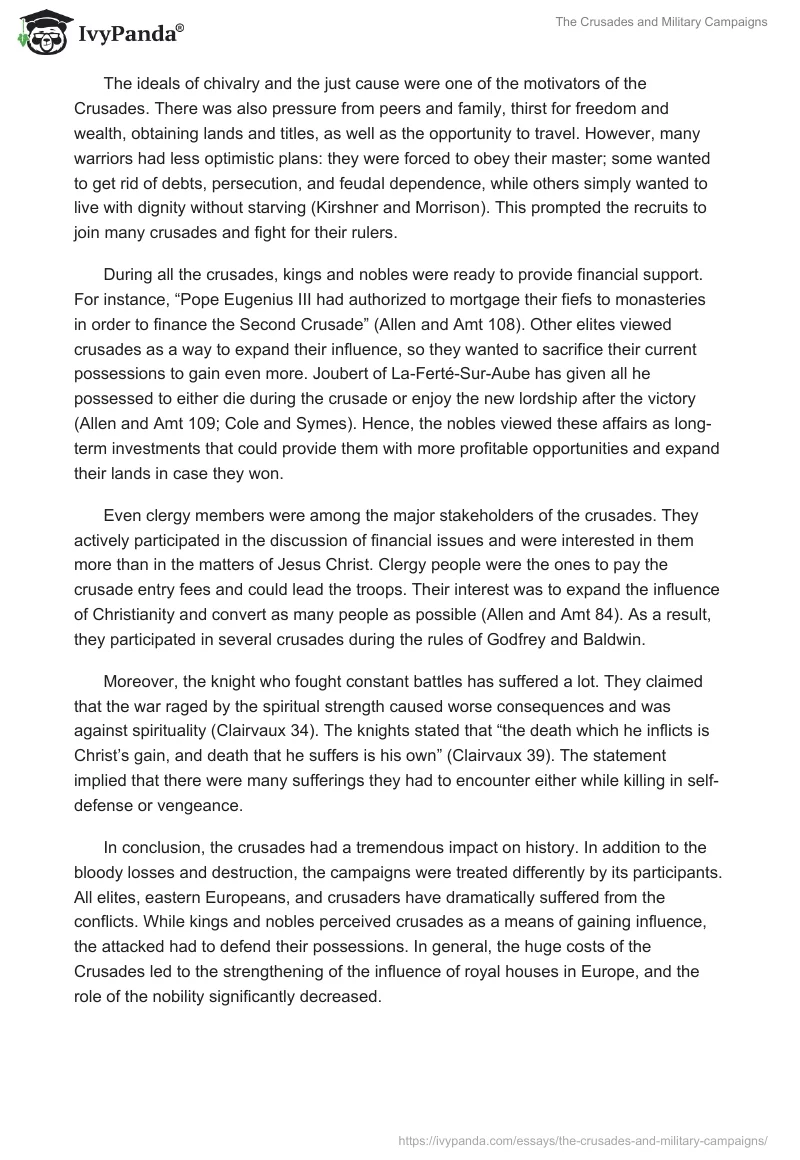 IvyPanda®

The Crusades and Military Campaigns

The ideals of chivalry and the just cause were one of the motivators of the Crusades. There was also pressure from peers and family, thirst for freedom and wealth, obtaining lands and titles, as well as the opportunity to travel. However, many warriors had less optimistic plans: they were forced to obey their master; some wanted to get rid of debts, persecution, and feudal dependence, while others simply wanted to live with dignity without starving (Kirshner and Morrison). This prompted the recruits to join many crusades and fight for their rulers.

During all the crusades, kings and nobles were ready to provide financial support. For instance, “Pope Eugenius III had authorized to mortgage their fiefs to monasteries in order to finance the Second Crusade” (Allen and Amt 108). Other elites viewed crusades as a way to expand their influence, so they wanted to sacrifice their current possessions to gain even more. Joubert of La-Ferté-Sur-Aube has given all he possessed to either die during the crusade or enjoy the new lordship after the victory (Allen and Amt 109; Cole and Symes). Hence, the nobles viewed these affairs as long-term investments that could provide them with more profitable opportunities and expand their lands in case they won.

Even clergy members were among the major stakeholders of the crusades. They actively participated in the discussion of financial issues and were interested in them more than in the matters of Jesus Christ. Clergy people were the ones to pay the crusade entry fees and could lead the troops. Their interest was to expand the influence of Christianity and convert as many people as possible (Allen and Amt 84). As a result, they participated in several crusades during the rules of Godfrey and Baldwin.

Moreover, the knight who fought constant battles has suffered a lot. They claimed that the war raged by the spiritual strength caused worse consequences and was against spirituality (Clairvaux 34). The knights stated that “the death which he inflicts is Christ’s gain, and death that he suffers is his own” (Clairvaux 39). The statement implied that there were many sufferings they had to encounter either while killing in self-defense or vengeance.

In conclusion, the crusades had a tremendous impact on history. In addition to the bloody losses and destruction, the campaigns were treated differently by its participants. All elites, eastern Europeans, and crusaders have dramatically suffered from the conflicts. While kings and nobles perceived crusades as a means of gaining influence, the attacked had to defend their possessions. In general, the huge costs of the Crusades led to the strengthening of the influence of royal houses in Europe, and the role of the nobility significantly decreased.

https://ivypanda.com/essays/the-crusades-and-military-campaigns/